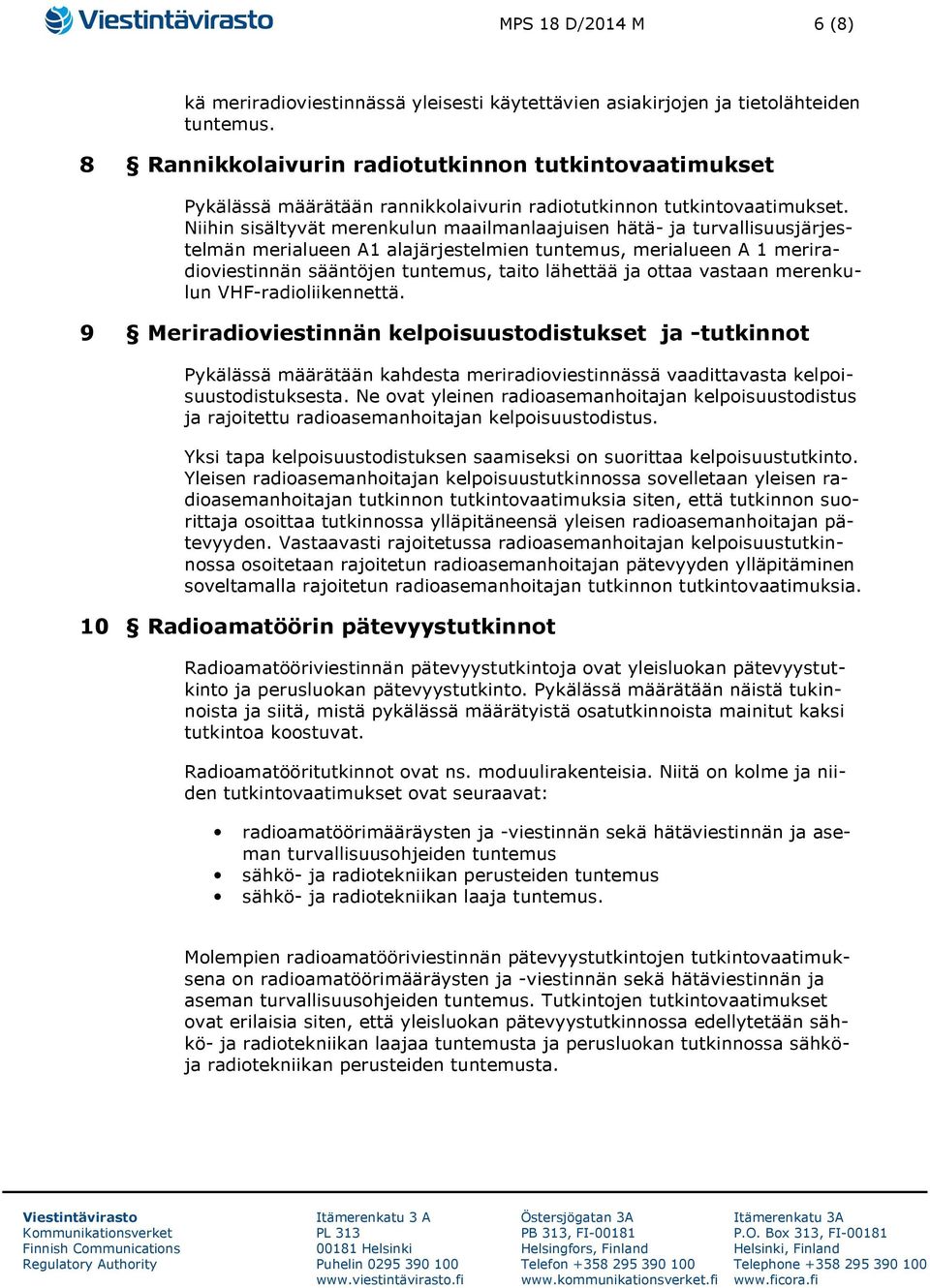 Viestintävirasto

MPS 18 D/2014 M

6 (8)

kä meriradioviestinnässä yleisesti käytettävien asiakirjojen ja tietolähteiden tuntemus.

8 § Rannikkolaivurin radiotutkinnon tutkintovaatimukset

Pykälässä määrätään rannikkolaivurin radiotutkinnon tutkintovaatimukset. Niihin sisältyvät merenkulun maailmanlaajuisen hätä- ja turvallisuusjärjestelmän merialueen A1 alajärjestelmien tuntemus, merialueen A 1 meriradioviestinnän sääntöjen tuntemus, taito lähettää ja ottaa vastaan merenkulun VHF-radioliikennettä.

9 § Meriradioviestinnän kelpoisuustodistukset ja -tutkinnot

Pykälässä määrätään kahdesta meriradioviestinnässä vaadittavasta kelpoisuustodistuksesta. Ne ovat yleinen radioasemanhoitajan kelpoisuustodistus ja rajoitettu radioasemanhoitajan kelpoisuustodistus.

Yksi tapa kelpoisuustodistuksen saamiseksi on suorittaa kelpoisuustutkinto. Yleisen radioasemanhoitajan kelpoisuustutkinnossa sovelletaan yleisen radioasemanhoitajan tutkinnon tutkintovaatimuksia siten, että tutkinnon suorittaja osoittaa tutkinnossa ylläpitäneensä yleisen radioasemanhoitajan pätevyyden. Vastaavasti rajoitetussa radioasemanhoitajan kelpoisuustutkinnossa osoitetaan rajoitetun radioasemanhoitajan pätevyyden ylläpitäminen soveltamalla rajoitetun radioasemanhoitajan tutkinnon tutkintovaatimuksia.

10 § Radioamatöörin pätevyystutkinnot

Radioamatööriviestinnän pätevyystutkintoja ovat yleisluokan pätevyystutkinto ja perusluokan pätevyystutkinto. Pykälässä määrätään näistä tukinnoista ja siitä, mistä pykälässä määrätyistä osatutkinnoista mainitut kaksi tutkintoa koostuvat.

Radioamatööritutkinnot ovat ns. moduulirakenteisia. Niitä on kolme ja niiden tutkintovaatimukset ovat seuraavat:

• radioamatöörimääräysten ja -viestinnän sekä hätäviestinnän ja aseman turvallisuusohjeiden tuntemus
• sähkö- ja radiotekniikan perusteiden tuntemus
• sähkö- ja radiotekniikan laaja tuntemus.

Molempien radioamatööriviestinnän pätevyystutkintojen tutkintovaatimuksena on radioamatöörimääräysten ja -viestinnän sekä hätäviestinnän ja aseman turvallisuusohjeiden tuntemus. Tutkintojen tutkintovaatimukset ovat erilaisia siten, että yleisluokan pätevyystutkinnossa edellytetään sähkö- ja radiotekniikan laajaa tuntemusta ja perusluokan tutkinnossa sähkö- ja radiotekniikan perusteiden tuntemusta.

Viestintävirasto
Kommunikationsverket
Finnish Communications
Regulatory Authority

Itämerenkatu 3 A
PL 313
00181 Helsinki
Puhelin 0295 390 100
www.viestintävirasto.fi

Östersjögatan 3A
PB 313, FI-00181
Helsingfors, Finland
Telefon +358 295 390 100
www.kommunikationsverket.fi

Itämerenkatu 3A
P.O. Box 313, FI-00181
Helsinki, Finland
Telephone +358 295 390 100
www.ficora.fi